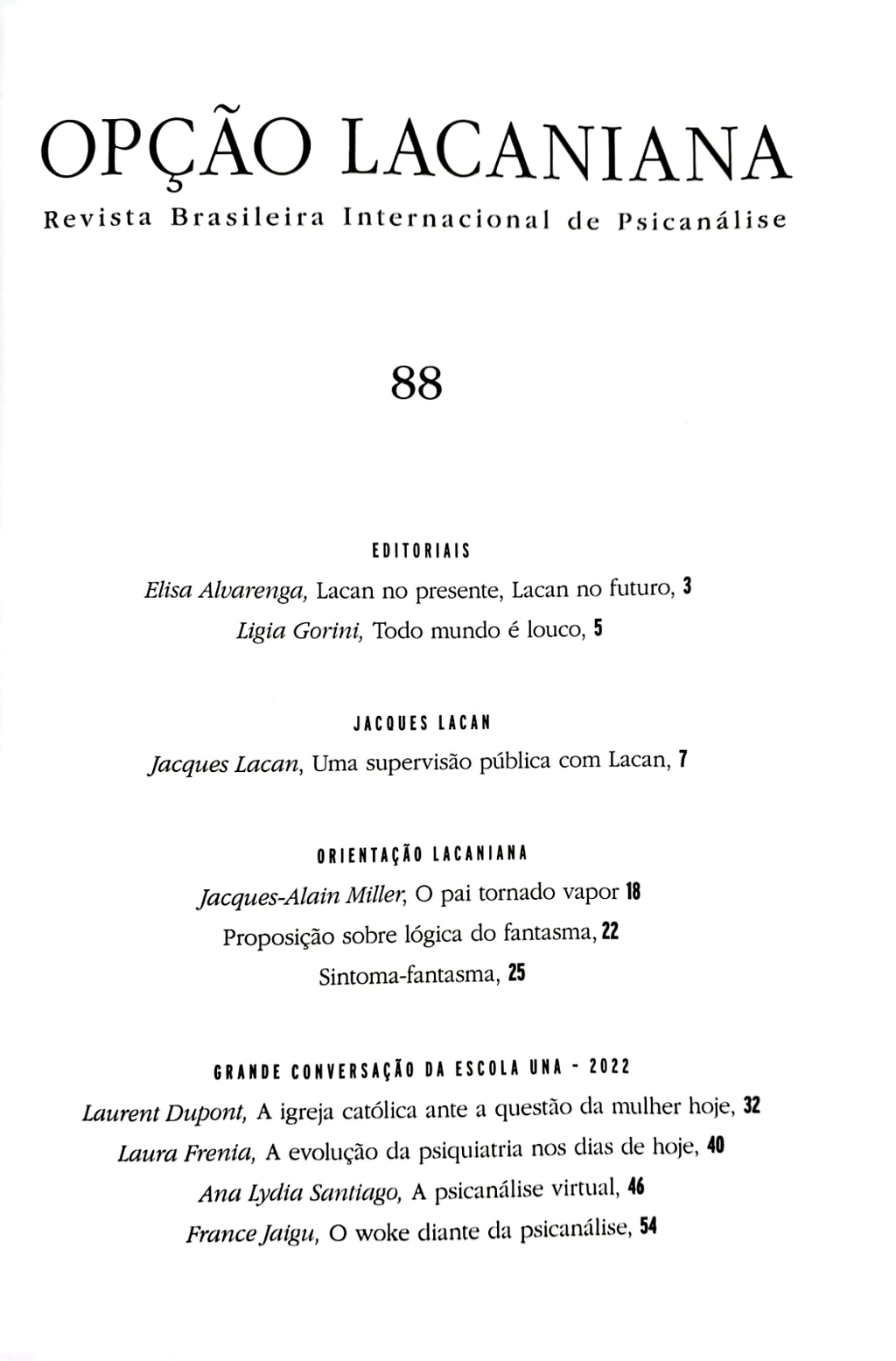 OPÇÃO LACANIANA
Revista Brasileira Internacional de Psicanálise

88

EDITORIAIS

Elisa Alvarenga, Lacan no presente, Lacan no futuro, 3

Ligia Gorini, Todo mundo é louco, 5

JACQUES LACAN

Jacques Lacan, Uma supervisão pública com Lacan, 7

ORIENTAÇÃO LACANIANA

Jacques-Alain Miller, O pai tornado vapor 18

Proposição sobre lógica do fantasma, 22

Sintoma-fantasma, 25

GRANDE CONVERSAÇÃO DA ESCOLA UNA - 2022

Laurent Dupont, A igreja católica ante a questão da mulher hoje, 32

Laura Frenia, A evolução da psiquiatria nos dias de hoje, 40

Ana Lydia Santiago, A psicanálise virtual, 46

France Jaigu, O woke diante da psicanálise, 54